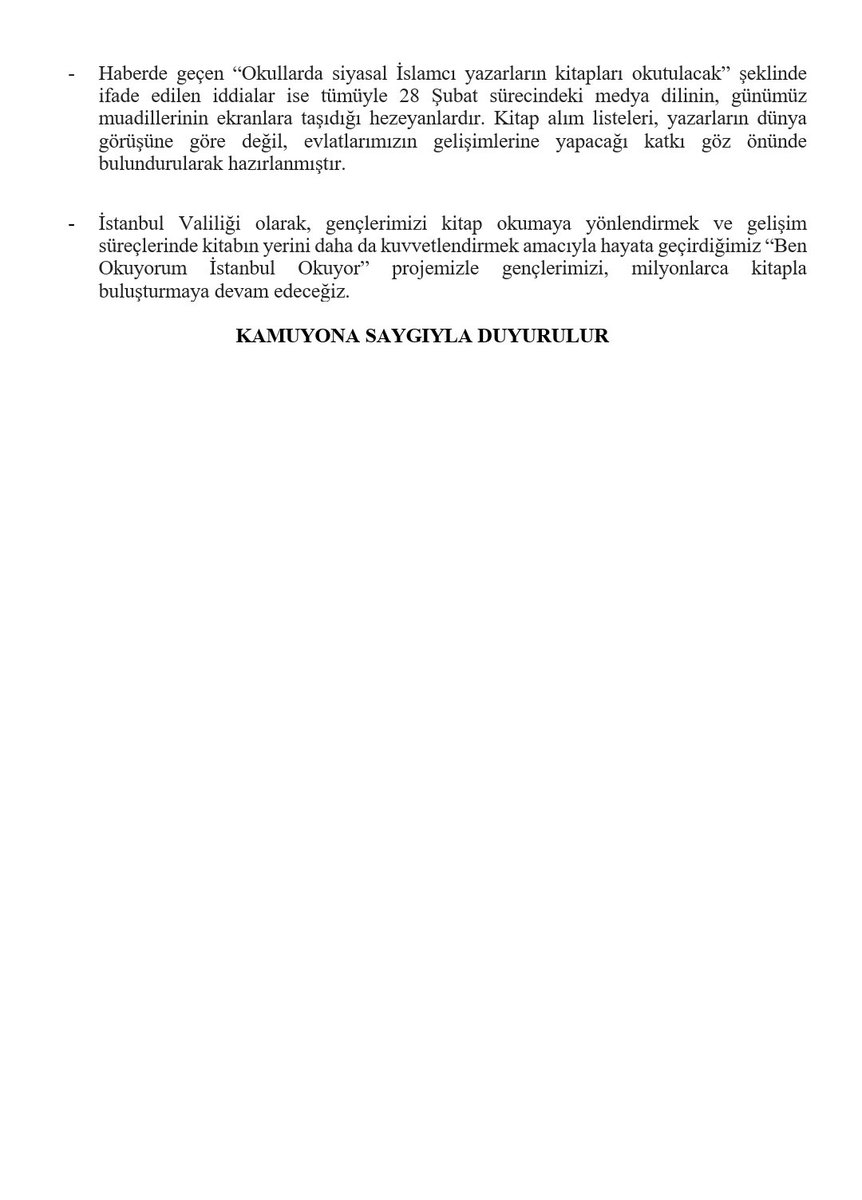 - Haberde geçen “Okullarda siyasal İslamcı yazarların kitapları okutulacak” şeklinde ifade edilen iddialar ise tümüyle 28 Şubat sürecindeki medya dilinin, günümüz muadillerinin ekranlara taşıdığı hezeyanlardır. Kitap alım listeleri, yazarların dünya görüşüne göre değil, evlatlarımızın gelişimlerine yapacağı katkı göz önünde bulundurularak hazırlanmıştır.

- İstanbul Valiliği olarak, gençlerimizi kitap okumaya yönlendirmek ve gelişim süreçlerinde kitabın yerini daha da kuvvetlendirmek amacıyla hayata geçirdiğimiz “Ben Okuyorum İstanbul Okuyor” projemizle gençlerimizi, milyonlarca kitapla buluşturmaya devam edeceğiz.

KAMUYONA SAYGIYLA DUYURULUR